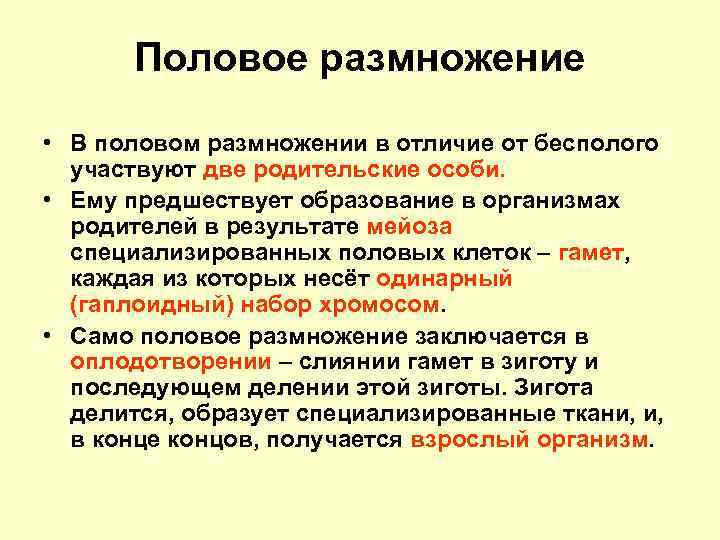 Половое размножение

• В половом размножении в отличие от бесполого участвуют две родительские особи.
• Ему предшествует образование в организмах родителей в результате мейоза специализированных половых клеток – гамет, каждая из которых несёт одинарный (гаплоидный) набор хромосом.
• Само половое размножение заключается в оплодотворении – слиянии гамет в зиготу и последующем делении этой зиготы. Зигота делится, образует специализированные ткани, и, в конце концов, получается взрослый организм.